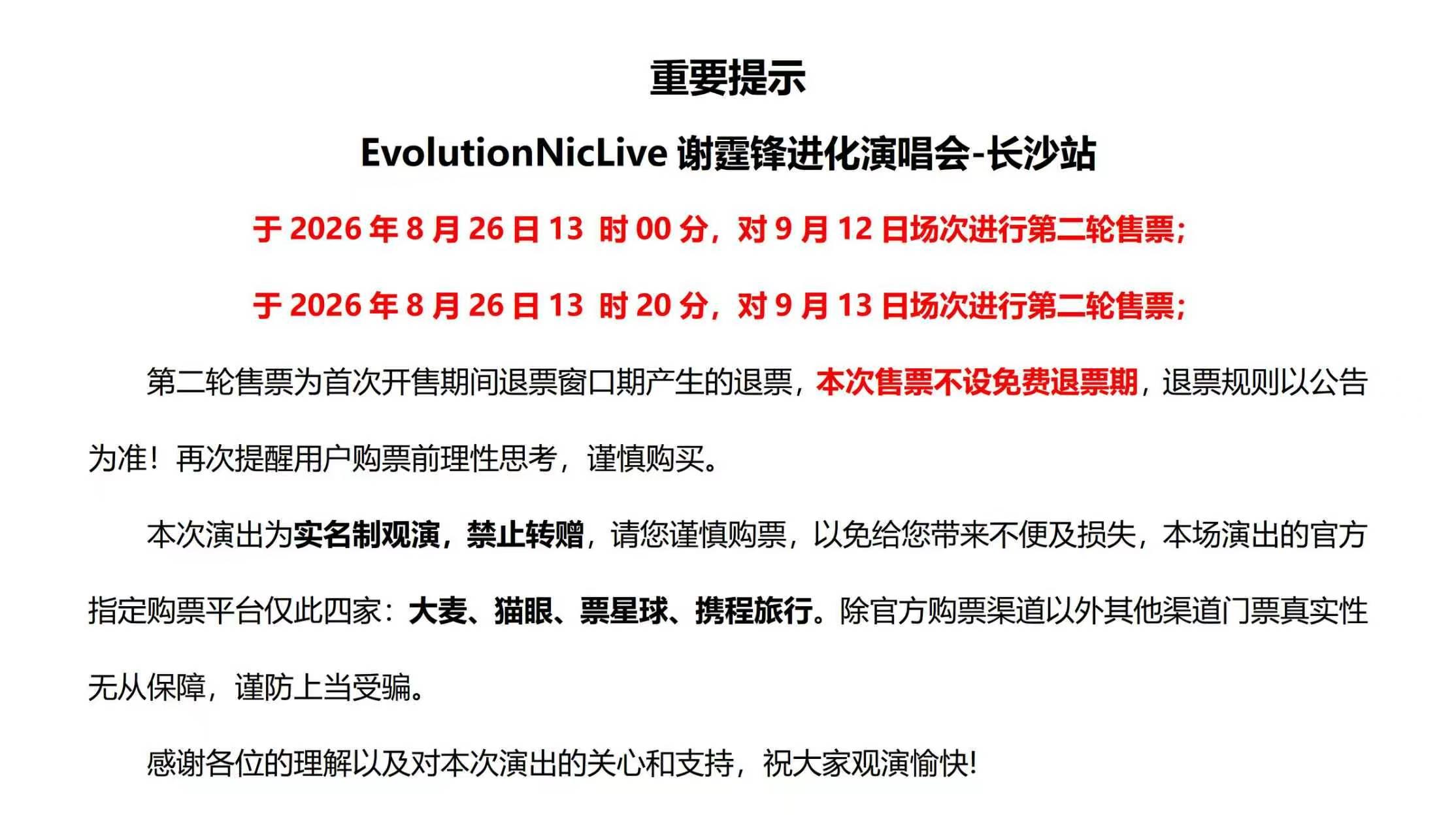 重要提示

EvolutionNicLive 谢霆锋进化演唱会-长沙站

于 2026 年 8 月 26 日 13 时 00 分，对 9 月 12 日场次进行第二轮售票；

于 2026 年 8 月 26 日 13 时 20 分，对 9 月 13 日场次进行第二轮售票；

第二轮售票为首次开售期间退票窗口期产生的退票，本次售票不设免费退票期，退票规则以公告为准！再次提醒用户购票前理性思考，谨慎购买。

本次演出为实名制观演，禁止转赠，请您谨慎购票，以免给您带来不便及损失，本场演出的官方指定购票平台仅此四家：大麦、猫眼、票星球、携程旅行。除官方购票渠道以外其他渠道门票真实性无从保障，谨防上当受骗。

感谢各位的理解以及对本次演出的关心和支持，祝大家观演愉快！